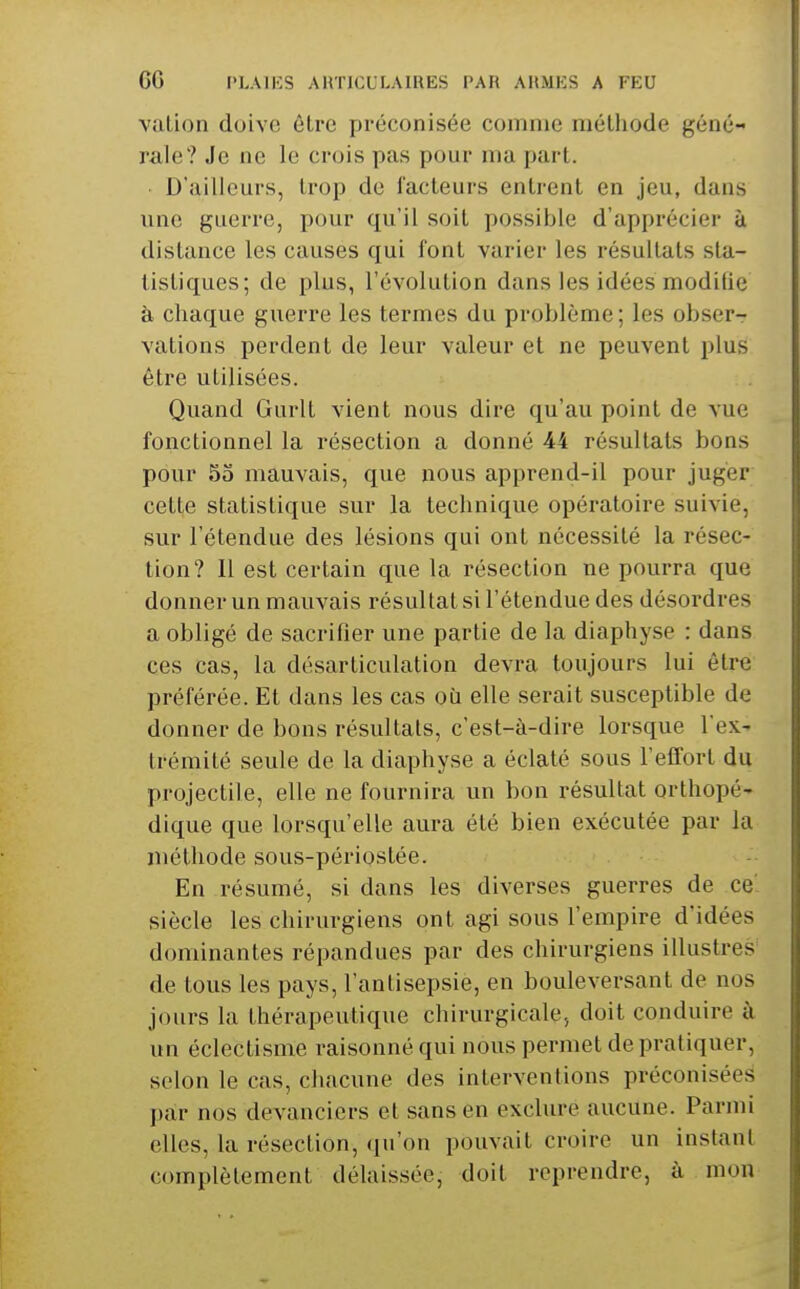 66 PLAIES ARTICULAIRES PAR ARMES A FEU

vation doive être préconisée comme méthode générale? Je ne le crois pas pour ma part.

D'ailleurs, trop de facteurs entrent en jeu, dans une guerre, pour qu'il soit possible d'apprécier à distance les causes qui font varier les résultats statistiques; de plus, l'évolution dans les idées modifie à chaque guerre les termes du problème; les observations perdent de leur valeur et ne peuvent plus être utilisées.

Quand Gurlt vient nous dire qu'au point de vue fonctionnel la résection a donné 44 résultats bons pour 55 mauvais, que nous apprend-il pour juger cette statistique sur la technique opératoire suivie, sur l'étendue des lésions qui ont nécessité la résection? Il est certain que la résection ne pourra que donner un mauvais résultat si l'étendue des désordres a obligé de sacrifier une partie de la diaphyse : dans ces cas, la désarticulation devra toujours lui être préférée. Et dans les cas où elle serait susceptible de donner de bons résultats, c'est-à-dire lorsque l'extrémité seule de la diaphyse a éclaté sous l'effort du projectile, elle ne fournira un bon résultat orthopédique que lorsqu'elle aura été bien exécutée par la méthode sous-périostée.

En résumé, si dans les diverses guerres de ce siècle les chirurgiens ont agi sous l'empire d'idées dominantes répandues par des chirurgiens illustres de tous les pays, l'antisepsie, en bouleversant de nos jours la thérapeutique chirurgicale, doit conduire à un éclectisme raisonné qui nous permet de pratiquer, selon le cas, chacune des interventions préconisées par nos devanciers et sans en exclure aucune. Parmi elles, la résection, qu'on pouvait croire un instant complètement délaissée, doit reprendre, à mon